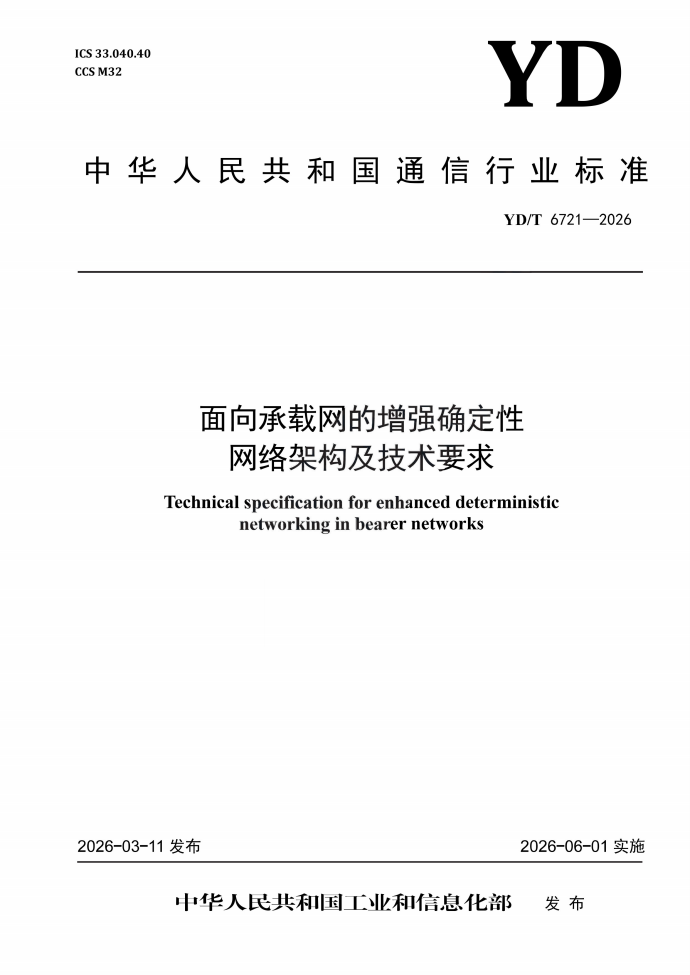 ICS 33.040.40
CCS M32

YD

中华人民共和国通信行业标准

YD/T 6721—2026

面向承载网的增强确定性网络架构及技术要求

Technical specification for enhanced deterministic networking in bearer networks

2026-03-11 发布

2026-06-01 实施

中华人民共和国工业和信息化部 发布